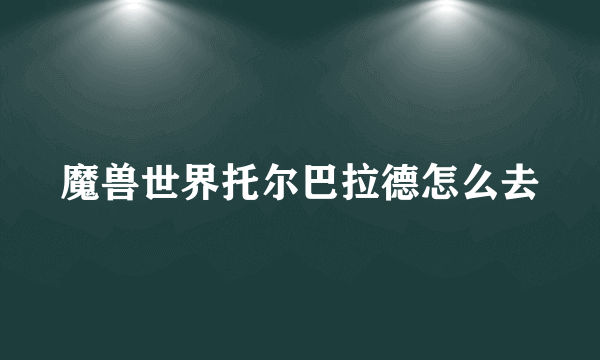 魔兽世界托尔巴拉德怎么去